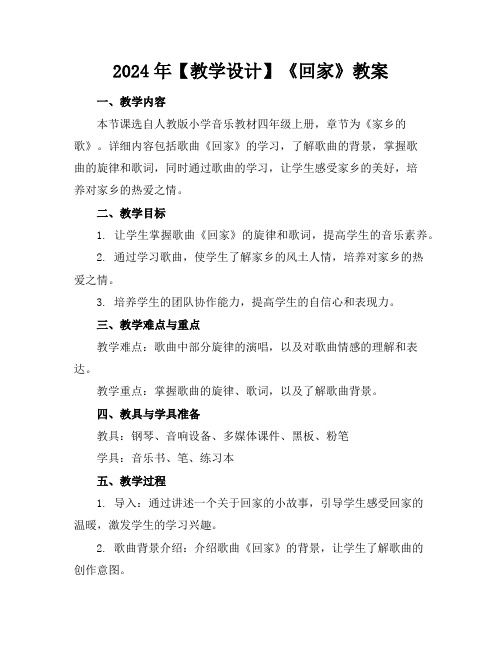 2024年【教学设计】《回家》教案

一、教学内容

本节课选自人教版小学音乐教材四年级上册，章节为《家乡的歌》。详细内容包括歌曲《回家》的学习，了解歌曲的背景，掌握歌曲的旋律和歌词，同时通过歌曲的学习，让学生感受家乡的美好，培养对家乡的热爱之情。

二、教学目标

1. 让学生掌握歌曲《回家》的旋律和歌词，提高学生的音乐素养。

2. 通过学习歌曲，使学生了解家乡的风土人情，培养对家乡的热爱之情。

3. 培养学生的团队协作能力，提高学生的自信心和表现力。

三、教学难点与重点

教学难点：歌曲中部分旋律的演唱，以及对歌曲情感的理解和表达。

教学重点：掌握歌曲的旋律、歌词，以及了解歌曲背景。

四、教具与学具准备

教具：钢琴、音响设备、多媒体课件、黑板、粉笔

学具：音乐书、笔、练习本

五、教学过程

1. 导入：通过讲述一个关于回家的小故事，引导学生感受回家的温暖，激发学生的学习兴趣。

2. 歌曲背景介绍：介绍歌曲《回家》的背景，让学生了解歌曲的创作意图。